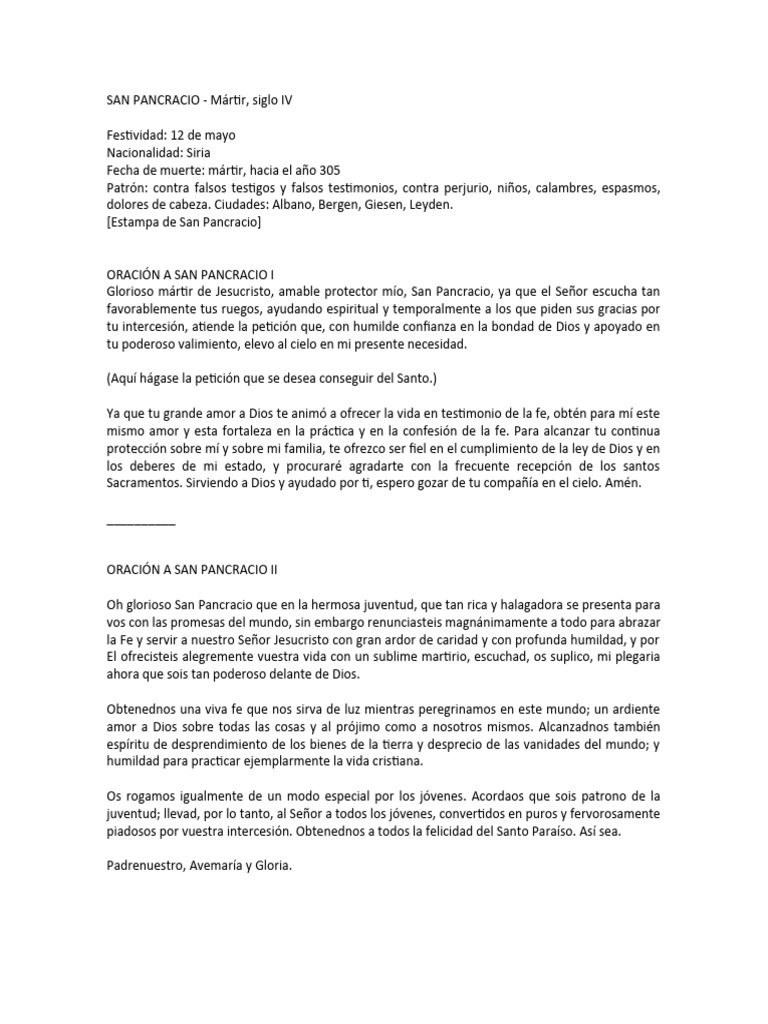 SAN PANCRACIO - Mártir, siglo IV

Festividad: 12 de mayo
Nacionalidad: Siria
Fecha de muerte: mártir, hacia el año 305
Patrón: contra falsos testigos y falsos testimonios, contra perjurio, niños, calambres, espasmos, dolores de cabeza. Ciudades: Albano, Bergen, Giesen, Leyden.
[Estampa de San Pancracio]

ORACIÓN A SAN PANCRACIO I
Glorioso mártir de Jesucristo, amable protector mío, San Pancracio, ya que el Señor escucha tan favorablemente tus ruegos, ayudando espiritual y temporalmente a los que piden sus gracias por tu intercesión, atiende la petición que, con humilde confianza en la bondad de Dios y apoyado en tu poderoso valimiento, elevo al cielo en mi presente necesidad.

(Aquí hágase la petición que se desea conseguir del Santo.)

Ya que tu grande amor a Dios te animó a ofrecer la vida en testimonio de la fe, obtén para mí este mismo amor y esta fortaleza en la práctica y en la confesión de la fe. Para alcanzar tu continua protección sobre mí y sobre mi familia, te ofrezco ser fiel en el cumplimiento de la ley de Dios y en los deberes de mi estado, y procuraré agradarte con la frecuente recepción de los santos Sacramentos. Sirviendo a Dios y ayudado por ti, espero gozar de tu compañía en el cielo. Amén.

___________

ORACIÓN A SAN PANCRACIO II

Oh glorioso San Pancracio que en la hermosa juventud, que tan rica y halagadora se presenta para vos con las promesas del mundo, sin embargo renunciasteis magnánimamente a todo para abrazar la Fe y servir a nuestro Señor Jesucristo con gran ardor de caridad y con profunda humildad, y por El ofrecisteis alegremente vuestra vida con un sublime martirio, escuchad, os suplico, mi plegaria ahora que sois tan poderoso delante de Dios.

Obtenednos una viva fe que nos sirva de luz mientras peregrinamos en este mundo; un ardiente amor a Dios sobre todas las cosas y al prójimo como a nosotros mismos. Alcanzadnos también espíritu de desprendimiento de los bienes de la tierra y desprecio de las vanidades del mundo; y humildad para practicar ejemplarmente la vida cristiana.

Os rogamos igualmente de un modo especial por los jóvenes. Acordaos que sois patrono de la juventud; llevad, por lo tanto, al Señor a todos los jóvenes, convertidos en puros y fervorosamente piadosos por vuestra intercesión. Obtenednos a todos la felicidad del Santo Paraíso. Así sea.

Padrenuestro, Avemaría y Gloria.